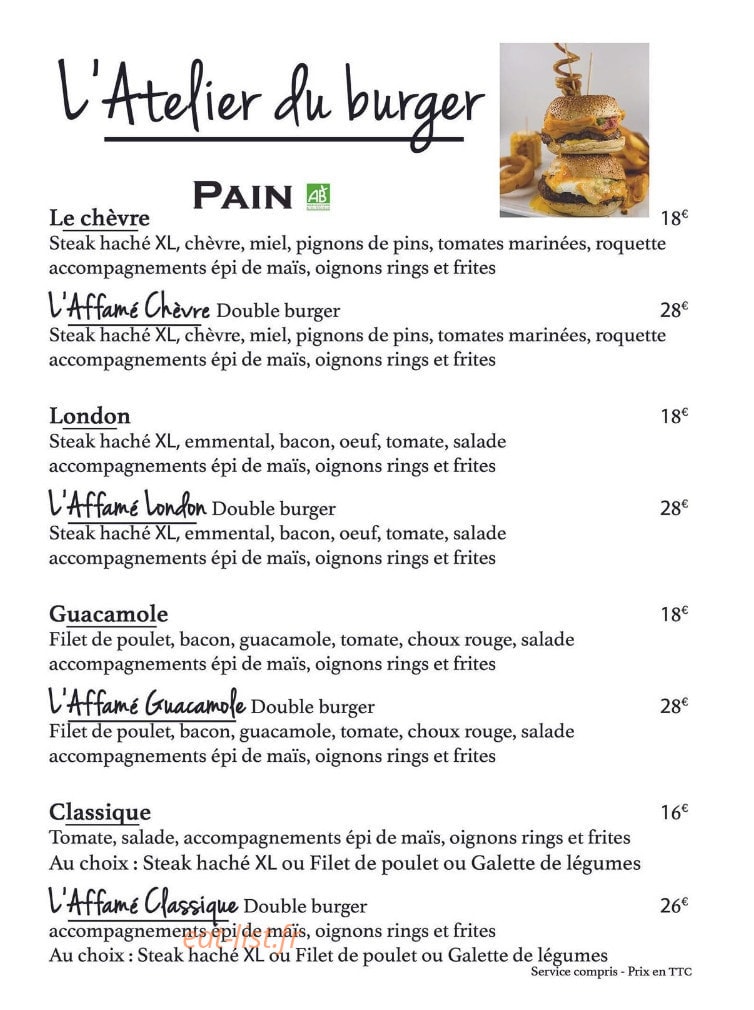 L'Atelier du burger

PAIN AB

Le chèvre 18€
Steak haché XL, chèvre, miel, pignons de pins, tomates marinées, roquette accompagnements épi de maïs, oignons rings et frites

L'Affamé Chèvre Double burger 28€
Steak haché XL, chèvre, miel, pignons de pins, tomates marinées, roquette accompagnements épi de maïs, oignons rings et frites

London 18€
Steak haché XL, emmental, bacon, oeuf, tomate, salade accompagnements épi de maïs, oignons rings et frites

L'Affamé London Double burger 28€
Steak haché XL, emmental, bacon, oeuf, tomate, salade accompagnements épi de maïs, oignons rings et frites

Guacamole 18€
Filet de poulet, bacon, guacamole, tomate, choux rouge, salade accompagnements épi de maïs, oignons rings et frites

L'Affamé Guacamole Double burger 28€
Filet de poulet, bacon, guacamole, tomate, choux rouge, salade accompagnements épi de maïs, oignons rings et frites

Classique 16€
Tomate, salade, accompagnements épi de maïs, oignons rings et frites
Au choix : Steak haché XL ou Filet de poulet ou Galette de légumes

L'Affamé Classique Double burger 26€
accompagnements épi de maïs, oignons rings et frites
Au choix : Steak haché XL ou Filet de poulet ou Galette de légumes

eat-list.fr

Service compris - Prix en TTC